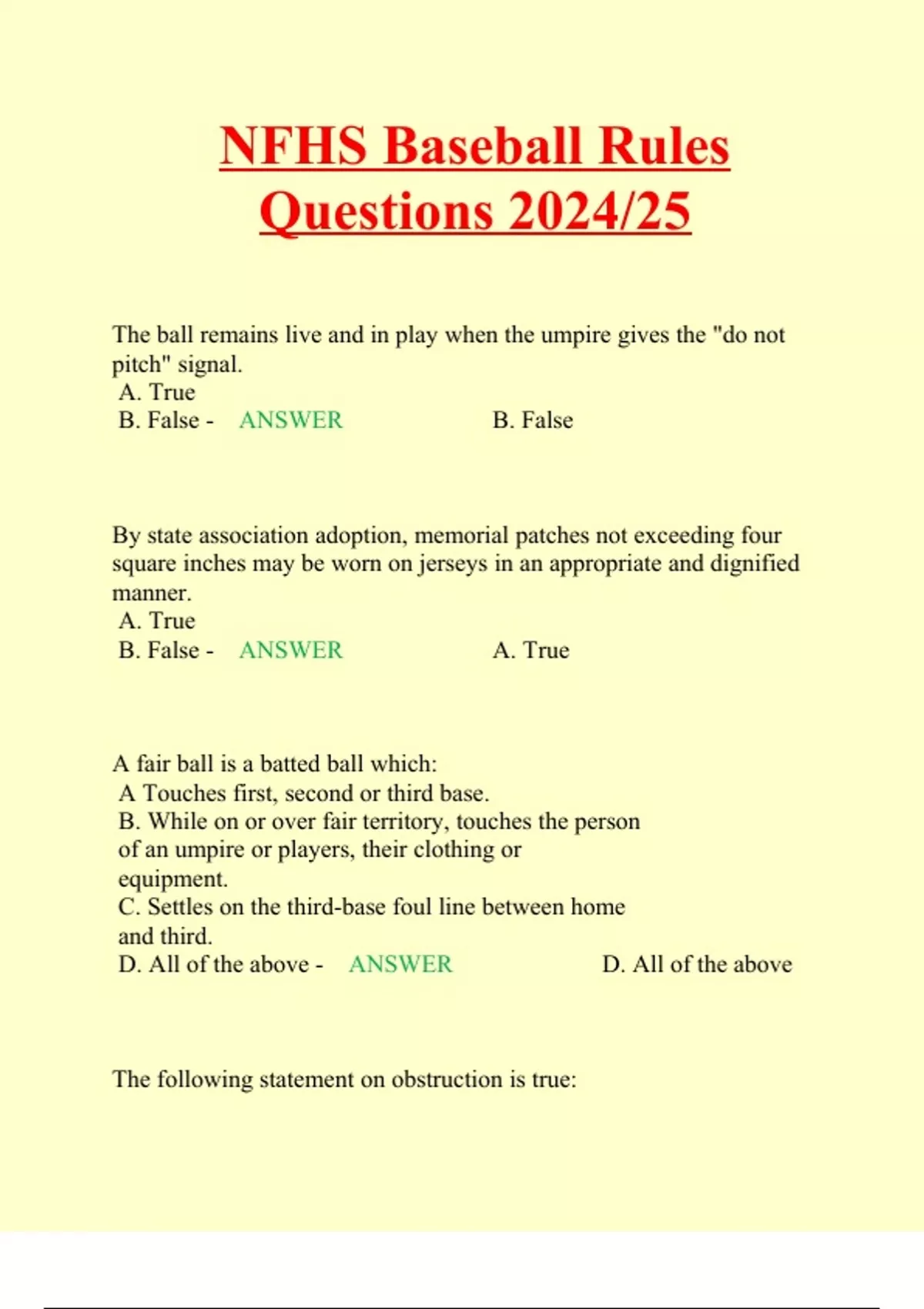 NFHS Baseball Rules Questions 2024/25

The ball remains live and in play when the umpire gives the "do not pitch" signal.
A. True
B. False - ANSWER B. False

By state association adoption, memorial patches not exceeding four square inches may be worn on jerseys in an appropriate and dignified manner.
A. True
B. False - ANSWER A. True

A fair ball is a batted ball which:
A Touches first, second or third base.
B. While on or over fair territory, touches the person of an umpire or players, their clothing or equipment.
C. Settles on the third-base foul line between home and third.
D. All of the above - ANSWER D. All of the above

The following statement on obstruction is true: